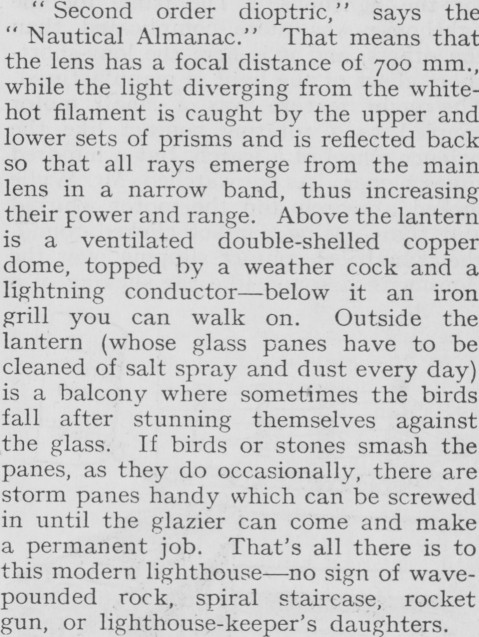 "Second order dioptric," says the "Nautical Almanac." That means that the lens has a focal distance of 700 mm., while the light diverging from the white-hot filament is caught by the upper and lower sets of prisms and is reflected back so that all rays emerge from the main lens in a narrow band, thus increasing their power and range. Above the lantern is a ventilated double-shelled copper dome, topped by a weather cock and a lightning conductor—below it an iron grill you can walk on. Outside the lantern (whose glass panes have to be cleaned of salt spray and dust every day) is a balcony where sometimes the birds fall after stunning themselves against the glass. If birds or stones smash the panes, as they do occasionally, there are storm panes handy which can be screwed in until the glazier can come and make a permanent job. That's all there is to this modern lighthouse—no sign of wave-pounded rock, spiral staircase, rocket gun, or lighthouse-keeper's daughters.